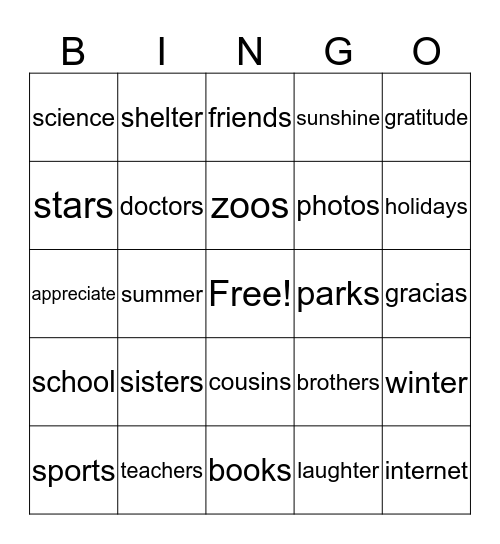 | B | I | N | G | O |
|---|---|---|---|---|
| science | shelter | friends | sunshine | gratitude |
| stars | doctors | zoos | photos | holidays |
| appreciate | summer | Free! | parks | gracias |
| school | sisters | cousins | brothers | winter |
| sports | teachers | books | laughter | internet |